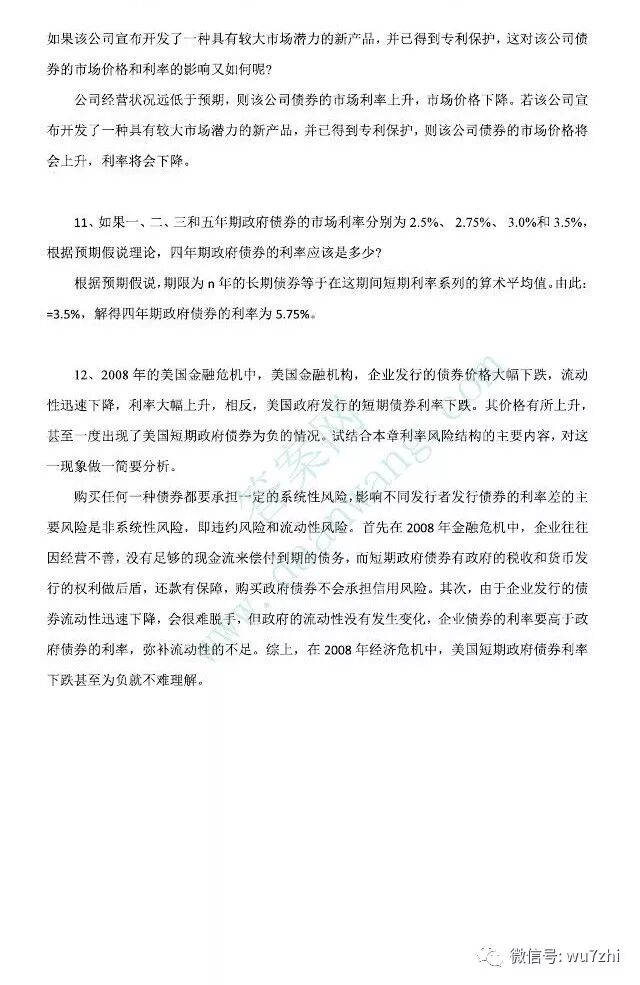 如果该公司宣布开发了一种具有较大市场潜力的新产品，并已得到专利保护，这对该公司债券的市场价格和利率的影响又如何呢？

公司经营状况远低于预期，则该公司债券的市场利率上升，市场价格下降。若该公司宣布开发了一种具有较大市场潜力的新产品，并已得到专利保护，则该公司债券的市场价格将会上升，利率将会下降。

11、如果一、二、三和五年期政府债券的市场利率分别为 2.5%、 2.75%、 3.0%和 3.5%，根据预期假说理论，四年期政府债券的利率应该是多少？

根据预期假说，期限为 n 年的长期债券等于在这期间短期利率系列的算术平均值。由此：=3.5%，解得四年期政府债券的利率为 5.75%。

12、2008 年的美国金融危机中，美国金融机构，企业发行的债券价格大幅下跌，流动性迅速下降，利率大幅上升，相反，美国政府发行的短期债券利率下跌。其价格有所上升，甚至一度出现了美国短期政府债券为负的情况。试结合本章利率风险结构的主要内容，对这一现象做一简要分析。

购买任何一种债券都要承担一定的系统性风险，影响不同发行者发行债券的利率差的主要风险是非系统性风险，即违约风险和流动性风险。首先在 2008 年金融危机中，企业往往因经营不善，没有足够的现金流来偿付到期的债务，而短期政府债券有政府的税收和货币发行的权利做后盾，还款有保障，购买政府债券不会承担信用风险。其次，由于企业发行的债券流动性迅速下降，会很难脱手，但政府的流动性没有发生变化，企业债券的利率要高于政府债券的利率，弥补流动性的不足。综上，在 2008 年经济危机中，美国短期政府债券利率下跌甚至为负就不难理解。

微信号: wu7zhi